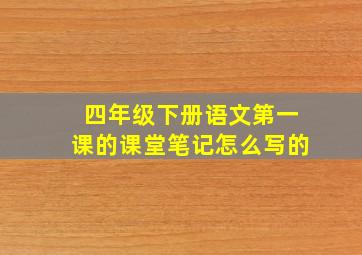 四年级下册语文第一课的课堂笔记怎么写的